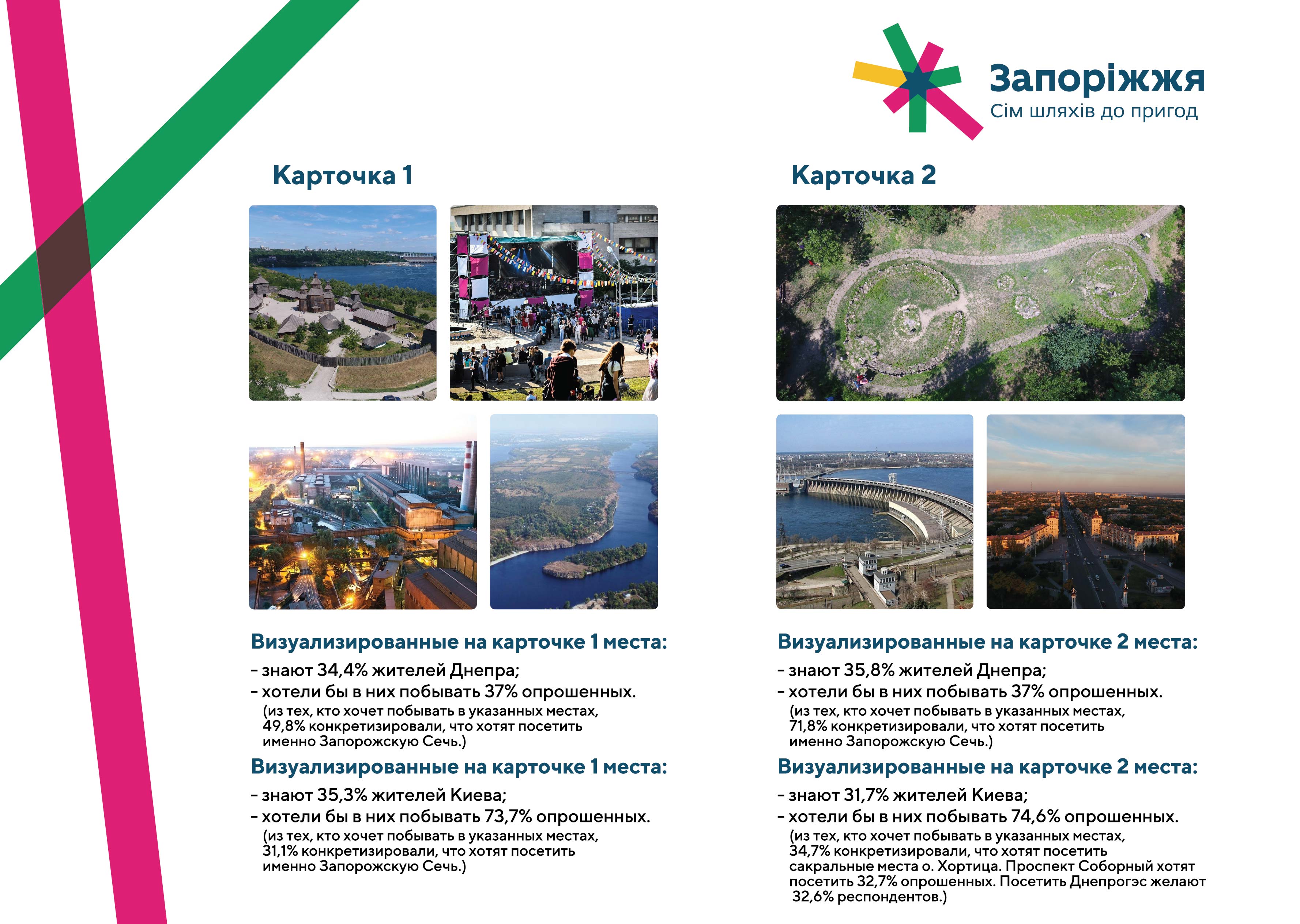 Запоріжжя
Сім шляхів до пригод

Карточка 1

Визуализированные на карточке 1 места:
- знают 34,4% жителей Днепра;
- хотели бы в них побывать 37% опрошенных.
(из тех, кто хочет побывать в указанных местах, 49,8% конкретизировали, что хотят посетить именно Запорожскую Сечь.)

Визуализированные на карточке 1 места:
- знают 35,3% жителей Киева;
- хотели бы в них побывать 73,7% опрошенных.
(из тех, кто хочет побывать в указанных местах, 31,1% конкретизировали, что хотят посетить именно Запорожскую Сечь.)

Карточка 2

Визуализированные на карточке 2 места:
- знают 35,8% жителей Днепра;
- хотели бы в них побывать 37% опрошенных.
(из тех, кто хочет побывать в указанных местах, 71,8% конкретизировали, что хотят посетить именно Запорожскую Сечь.)

Визуализированные на карточке 2 места:
- знают 31,7% жителей Киева;
- хотели бы в них побывать 74,6% опрошенных.
(из тех, кто хочет побывать в указанных местах, 34,7% конкретизировали, что хотят посетить сакральные места о. Хортица. Проспект Соборный хотят посетить 32,7% опрошенных. Посетить Днепрогэс желают 32,6% респондентов.)